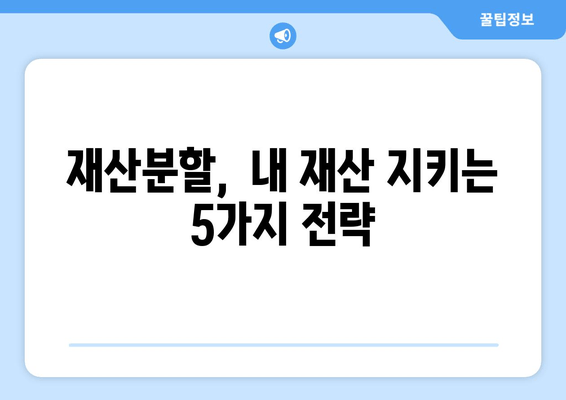 꿀팁정보

재산분할, 내 재산 지키는 5가지 전략